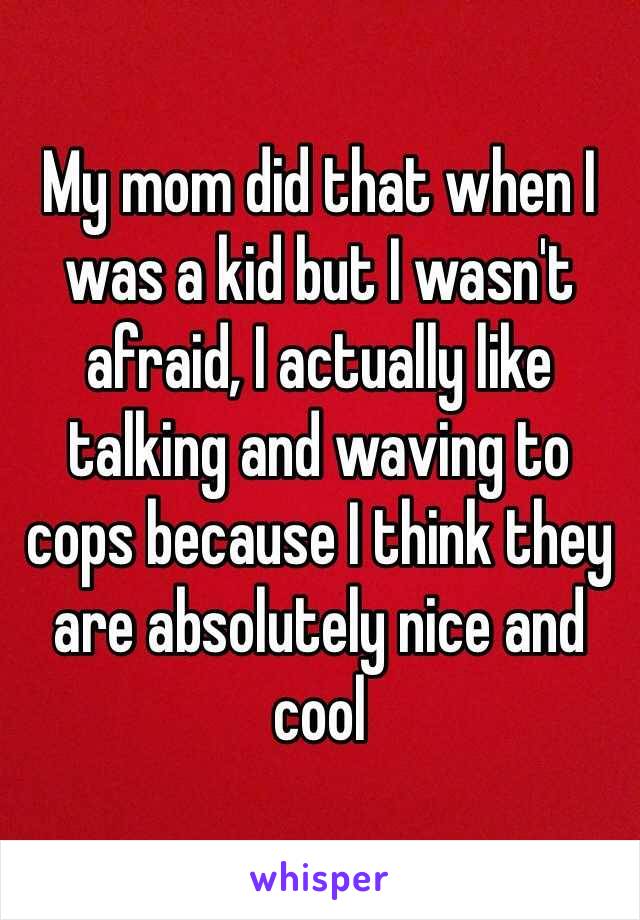 My mom did that when I was a kid but I wasn't afraid, I actually like talking and waving to cops because I think they are absolutely nice and cool

whisper